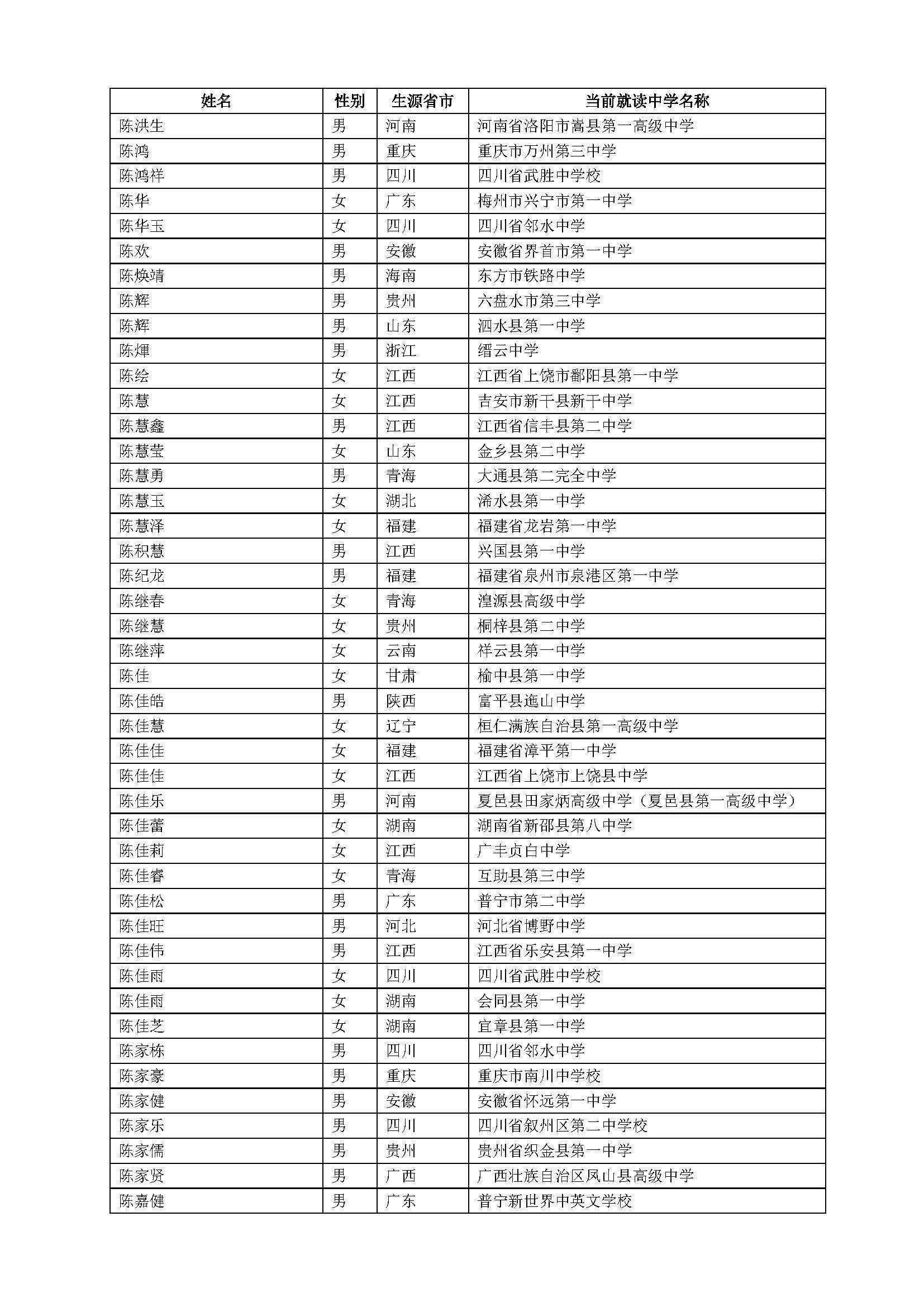 | 姓名 | 性别 | 生源省市 | 当前就读中学名称 |
|---|---|---|---|
| 陈洪生 | 男 | 河南 | 河南省洛阳市嵩县第一高级中学 |
| 陈鸿 | 男 | 重庆 | 重庆市万州第三中学 |
| 陈鸿祥 | 男 | 四川 | 四川省武胜中学校 |
| 陈华 | 女 | 广东 | 梅州市兴宁市第一中学 |
| 陈华玉 | 女 | 四川 | 四川省邻水中学 |
| 陈欢 | 男 | 安徽 | 安徽省界首市第一中学 |
| 陈焕靖 | 男 | 海南 | 东方市铁路中学 |
| 陈辉 | 男 | 贵州 | 六盘水市第三中学 |
| 陈辉 | 男 | 山东 | 泗水县第一中学 |
| 陈煇 | 男 | 浙江 | 缙云中学 |
| 陈绘 | 女 | 江西 | 江西省上饶市鄱阳县第一中学 |
| 陈慧 | 女 | 江西 | 吉安市新干县新干中学 |
| 陈慧鑫 | 男 | 江西 | 江西省信丰县第二中学 |
| 陈慧莹 | 女 | 山东 | 金乡县第二中学 |
| 陈慧勇 | 男 | 青海 | 大通县第二完全中学 |
| 陈慧玉 | 女 | 湖北 | 浠水县第一中学 |
| 陈慧泽 | 女 | 福建 | 福建省龙岩第一中学 |
| 陈积慧 | 男 | 江西 | 兴国县第一中学 |
| 陈纪龙 | 男 | 福建 | 福建省泉州市泉港区第一中学 |
| 陈继春 | 女 | 青海 | 湟源县高级中学 |
| 陈继慧 | 女 | 贵州 | 桐梓县第二中学 |
| 陈继萍 | 女 | 云南 | 祥云县第一中学 |
| 陈佳 | 女 | 甘肃 | 榆中县第一中学 |
| 陈佳皓 | 男 | 陕西 | 富平县迤山中学 |
| 陈佳慧 | 女 | 辽宁 | 桓仁满族自治县第一高级中学 |
| 陈佳佳 | 女 | 福建 | 福建省漳平第一中学 |
| 陈佳佳 | 女 | 江西 | 江西省上饶市上饶县中学 |
| 陈佳乐 | 男 | 河南 | 夏邑县田家炳高级中学（夏邑县第一高级中学） |
| 陈佳蕾 | 女 | 湖南 | 湖南省新邵县第八中学 |
| 陈佳莉 | 女 | 江西 | 广丰贞白中学 |
| 陈佳睿 | 女 | 青海 | 互助县第三中学 |
| 陈佳松 | 男 | 广东 | 普宁市第二中学 |
| 陈佳旺 | 男 | 河北 | 河北省博野中学 |
| 陈佳伟 | 男 | 江西 | 江西省乐安县第一中学 |
| 陈佳雨 | 女 | 四川 | 四川省武胜中学校 |
| 陈佳雨 | 女 | 湖南 | 会同县第一中学 |
| 陈佳芝 | 女 | 湖南 | 宜章县第一中学 |
| 陈家栋 | 男 | 四川 | 四川省邻水中学 |
| 陈家豪 | 男 | 重庆 | 重庆市南川中学校 |
| 陈家健 | 男 | 安徽 | 安徽省怀远第一中学 |
| 陈家乐 | 男 | 四川 | 四川省叙州区第二中学校 |
| 陈家儒 | 男 | 贵州 | 贵州省织金县第一中学 |
| 陈家贤 | 男 | 广西 | 广西壮族自治区凤山县高级中学 |
| 陈嘉健 | 男 | 广东 | 普宁新世界中英文学校 |